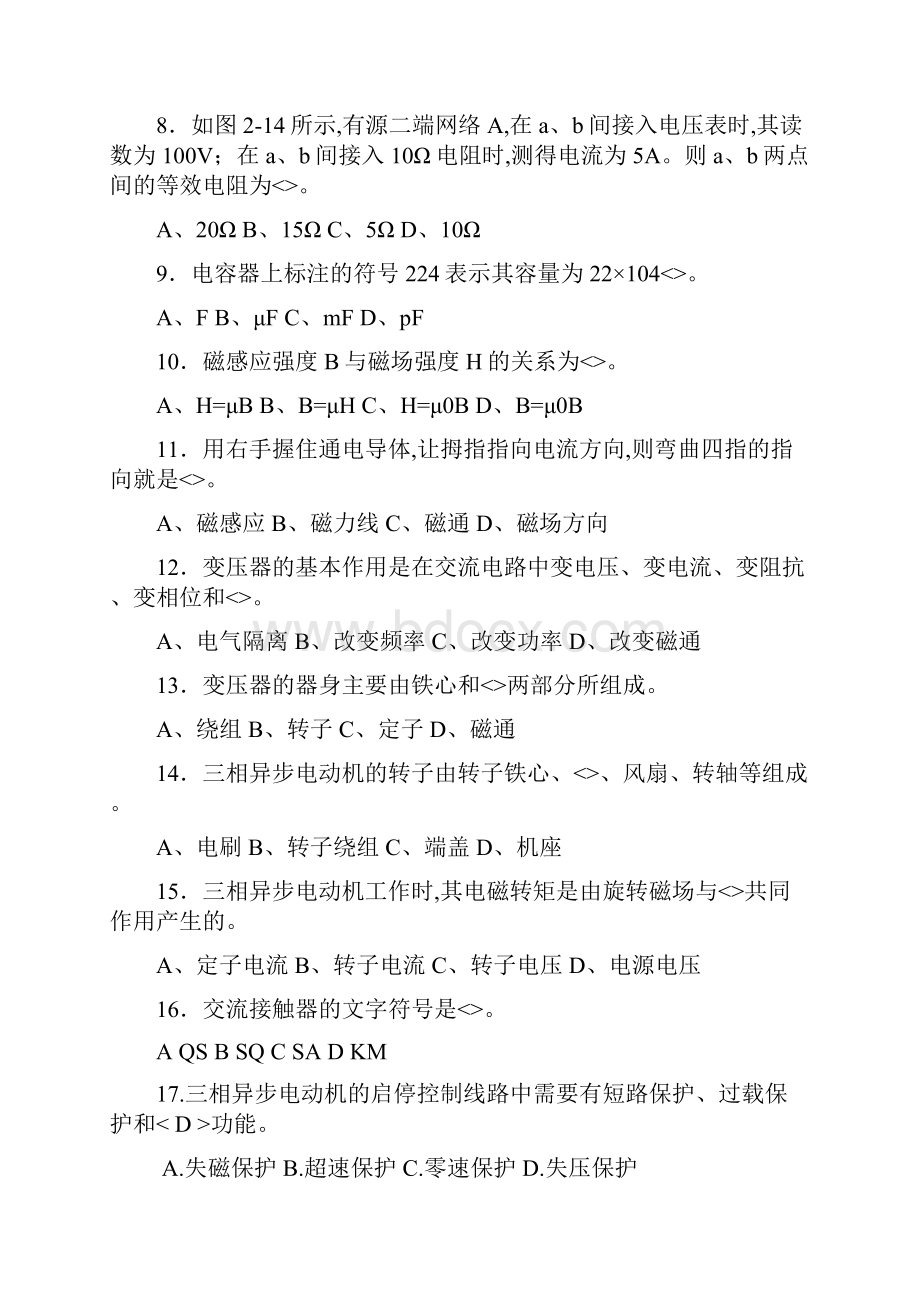 8．如图 2-14 所示,有源二端网络 A,在 a、b 间接入电压表时,其读数为 100V；在 a、b 间接入 10Ω 电阻时,测得电流为 5A。则 a、b 两点间的等效电阻为<>。

A、20Ω B、15Ω C、5Ω D、10Ω

9．电容器上标注的符号 224 表示其容量为 22×104<>。

A、F B、μF C、mF D、pF

10．磁感应强度 B 与磁场强度 H 的关系为<>。

A、H=μB B、B=μH C、H=μ0B D、B=μ0B

11．用右手握住通电导体,让拇指指向电流方向,则弯曲四指的指向就是<>。

A、磁感应 B、磁力线 C、磁通 D、磁场方向

12．变压器的基本作用是在交流电路中变电压、变电流、变阻抗、变相位和<>。

A、电气隔离 B、改变频率 C、改变功率 D、改变磁通

13．变压器的器身主要由铁心和<>两部分所组成。

A、绕组 B、转子 C、定子 D、磁通

14．三相异步电动机的转子由转子铁心、<>、风扇、转轴等组成。

A、电刷 B、转子绕组 C、端盖 D、机座

15．三相异步电动机工作时,其电磁转矩是由旋转磁场与<>共同作用产生的。

A、定子电流 B、转子电流 C、转子电压 D、电源电压

16．交流接触器的文字符号是<>。

A QS B SQ C SA D KM

17.三相异步电动机的启停控制线路中需要有短路保护、过载保护和< D >功能。

A.失磁保护 B.超速保护 C.零速保护 D.失压保护